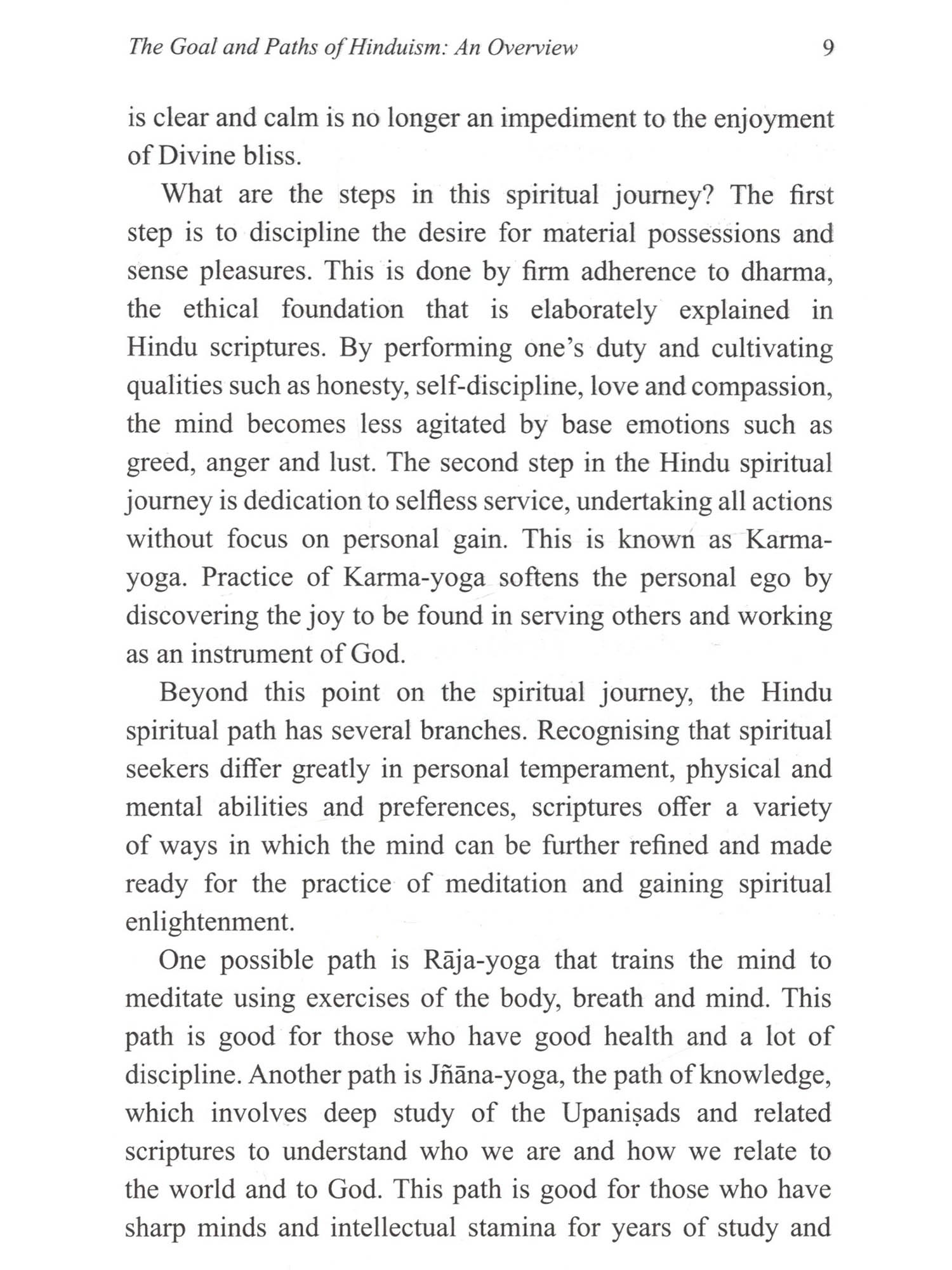 The Goal and Paths of Hinduism: An Overview 9

is clear and calm is no longer an impediment to the enjoyment of Divine bliss.

What are the steps in this spiritual journey? The first step is to discipline the desire for material possessions and sense pleasures. This is done by firm adherence to dharma, the ethical foundation that is elaborately explained in Hindu scriptures. By performing one's duty and cultivating qualities such as honesty, self-discipline, love and compassion, the mind becomes less agitated by base emotions such as greed, anger and lust. The second step in the Hindu spiritual journey is dedication to selfless service, undertaking all actions without focus on personal gain. This is known as Karma-yoga. Practice of Karma-yoga softens the personal ego by discovering the joy to be found in serving others and working as an instrument of God.

Beyond this point on the spiritual journey, the Hindu spiritual path has several branches. Recognising that spiritual seekers differ greatly in personal temperament, physical and mental abilities and preferences, scriptures offer a variety of ways in which the mind can be further refined and made ready for the practice of meditation and gaining spiritual enlightenment.

One possible path is Rāja-yoga that trains the mind to meditate using exercises of the body, breath and mind. This path is good for those who have good health and a lot of discipline. Another path is Jñāna-yoga, the path of knowledge, which involves deep study of the Upaniṣads and related scriptures to understand who we are and how we relate to the world and to God. This path is good for those who have sharp minds and intellectual stamina for years of study and